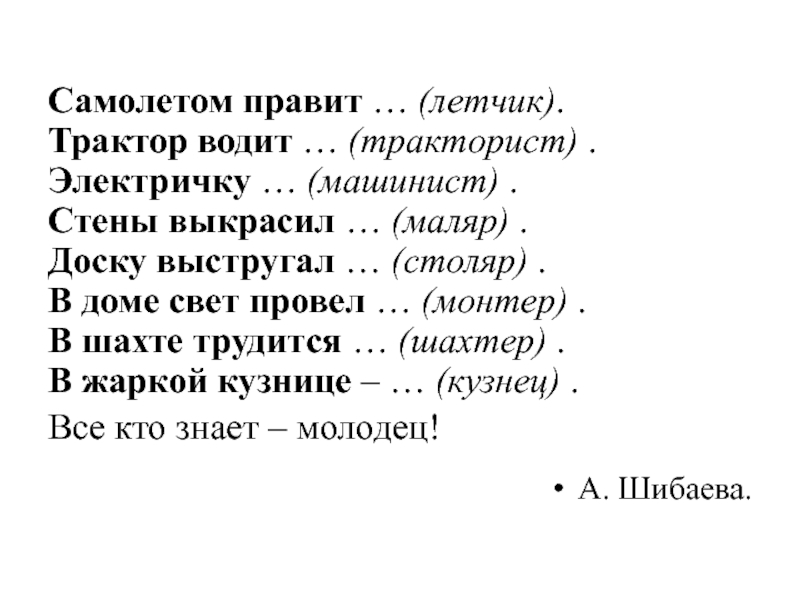 Самолетом правит … (летчик).
Трактор водит … (тракторист) .
Электричку … (машинист) .
Стены выкрасил … (маляр) .
Доску выстругал … (столяр) .
В доме свет провел … (монтер) .
В шахте трудится … (шахтер) .
В жаркой кузнице – … (кузнец) .
Все кто знает – молодец!

• А. Шибаева.